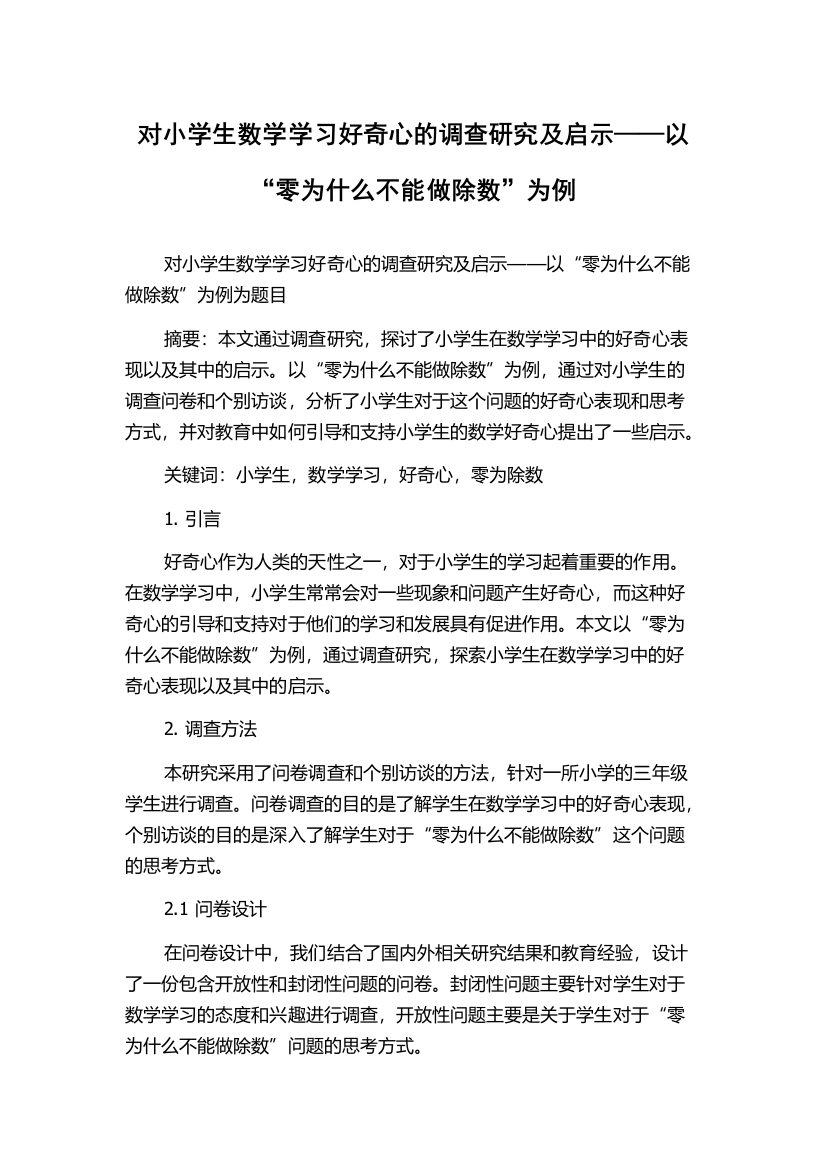 对小学生数学学习好奇心的调查研究及启示——以“零为什么不能做除数”为例

对小学生数学学习好奇心的调查研究及启示——以“零为什么不能做除数”为例为题目

摘要：本文通过调查研究，探讨了小学生在数学学习中的好奇心表现以及其中的启示。以“零为什么不能做除数”为例，通过对小学生的调查问卷和个别访谈，分析了小学生对于这个问题的好奇心表现和思考方式，并对教育中如何引导和支持小学生的数学好奇心提出了一些启示。

关键词：小学生，数学学习，好奇心，零为除数

1. 引言

好奇心作为人类的天性之一，对于小学生的学习起着重要的作用。在数学学习中，小学生常常会对一些现象和问题产生好奇心，而这种好奇心的引导和支持对于他们的学习和发展具有促进作用。本文以“零为什么不能做除数”为例，通过调查研究，探索小学生在数学学习中的好奇心表现以及其中的启示。

2. 调查方法

本研究采用了问卷调查和个别访谈的方法，针对一所小学的三年级学生进行调查。问卷调查的目的是了解学生在数学学习中的好奇心表现，个别访谈的目的是深入了解学生对于“零为什么不能做除数”这个问题的思考方式。

2.1 问卷设计

在问卷设计中，我们结合了国内外相关研究结果和教育经验，设计了一份包含开放性和封闭性问题的问卷。封闭性问题主要针对学生对于数学学习的态度和兴趣进行调查，开放性问题主要是关于学生对于“零为什么不能做除数”问题的思考方式。